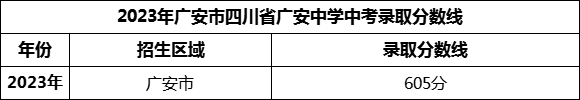 2023年广安市四川省广安中学中考录取分数线

| 年份 | 招生区域 | 录取分数线 |
|---|---|---|
| 2023年 | 广安市 | 605分 |